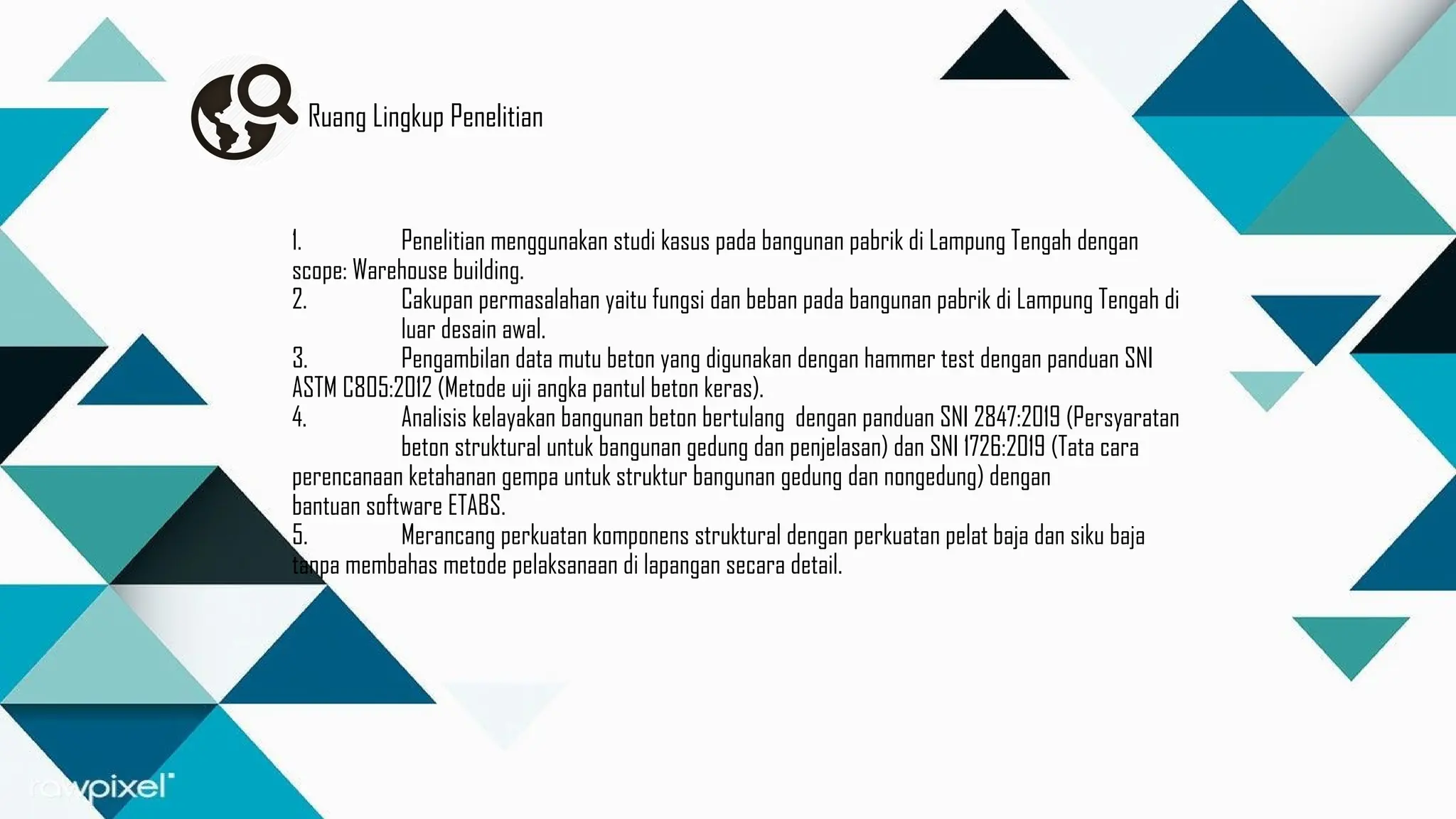 Ruang Lingkup Penelitian

1. Penelitian menggunakan studi kasus pada bangunan pabrik di Lampung Tengah dengan scope: Warehouse building.
2. Cakupan permasalahan yaitu fungsi dan beban pada bangunan pabrik di Lampung Tengah di luar desain awal.
3. Pengambilan data mutu beton yang digunakan dengan hammer test dengan panduan SNI ASTM C805:2012 (Metode uji angka pantul beton keras).
4. Analisis kelayakan bangunan beton bertulang dengan panduan SNI 2847:2019 (Persyaratan beton struktural untuk bangunan gedung dan penjelasan) dan SNI 1726:2019 (Tata cara perencanaan ketahanan gempa untuk struktur bangunan gedung dan nongedung) dengan bantuan software ETABS.
5. Merancang perkuatan komponens struktural dengan perkuatan pelat baja dan siku baja tanpa membahas metode pelaksanaan di lapangan secara detail.

rawpixel